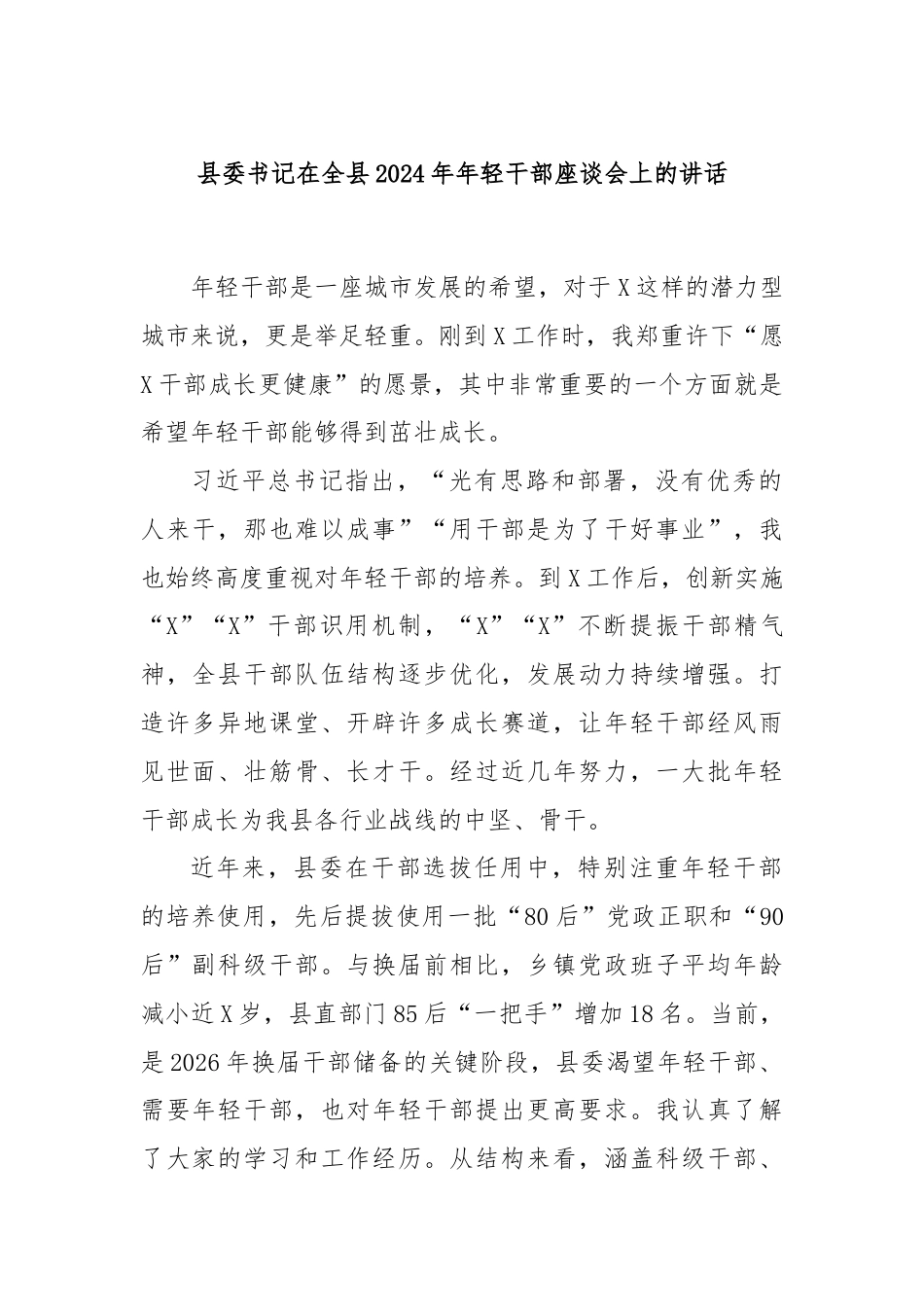 县委书记在全县2024年年轻干部座谈会上的讲话

年轻干部是一座城市发展的希望，对于X这样的潜力型城市来说，更是举足轻重。刚到X工作时，我郑重许下“愿X干部成长更健康”的愿景，其中非常重要的一个方面就是希望年轻干部能够得到茁壮成长。

习近平总书记指出，“光有思路和部署，没有优秀的人来干，那也难以成事”“用干部是为了干好事业”，我也始终高度重视对年轻干部的培养。到X工作后，创新实施“X”“X”干部识用机制，“X”“X”不断提振干部精气神，全县干部队伍结构逐步优化，发展动力持续增强。打造许多异地课堂、开辟许多成长赛道，让年轻干部经风雨见世面、壮筋骨、长才干。经过近几年努力，一大批年轻干部成长为我县各行业战线的中坚、骨干。

近年来，县委在干部选拔任用中，特别注重年轻干部的培养使用，先后提拔使用一批“80后”党政正职和“90后”副科级干部。与换届前相比，乡镇党政班子平均年龄减小近X岁，县直部门85后“一把手”增加18名。当前，是2026年换届干部储备的关键阶段，县委渴望年轻干部、需要年轻干部，也对年轻干部提出更高要求。我认真了解了大家的学习和工作经历。从结构来看，涵盖科级干部、